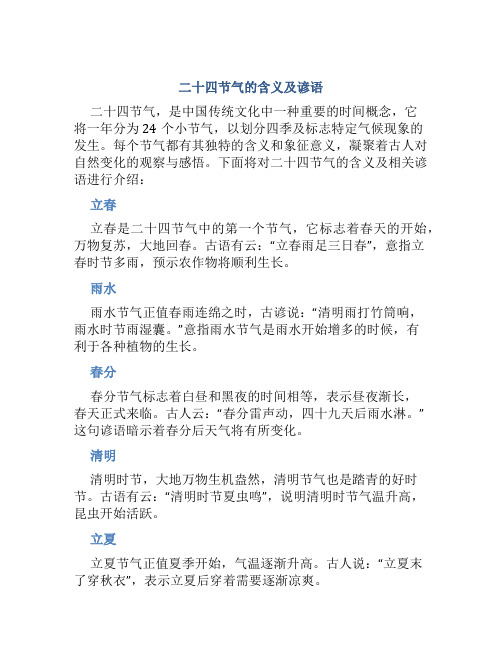 二十四节气的含义及谚语

二十四节气，是中国传统文化中一种重要的时间概念，它将一年分为 24 个小节气，以划分四季及标志特定气候现象的发生。每个节气都有其独特的含义和象征意义，凝聚着古人对自然变化的观察与感悟。下面将对二十四节气的含义及相关谚语进行介绍：

立春

立春是二十四节气中的第一个节气，它标志着春天的开始，万物复苏，大地回春。古语有云：“立春雨足三日春”，意指立春时节多雨，预示农作物将顺利生长。

雨水

雨水节气正值春雨连绵之时，古谚说：“清明雨打竹筒响，雨水时节雨湿囊。”意指雨水节气是雨水开始增多的时候，有利于各种植物的生长。

春分

春分节气标志着白昼和黑夜的时间相等，表示昼夜渐长，春天正式来临。古人云：“春分雷声动，四十九天后雨水淋。”这句谚语暗示着春分后天气将有所变化。

清明

清明时节，大地万物生机盎然，清明节气也是踏青的好时节。古语有云：“清明时节夏虫鸣”，说明清明时节气温升高，昆虫开始活跃。

立夏

立夏节气正值夏季开始，气温逐渐升高。古人说：“立夏末了穿秋衣”，表示立夏后穿着需要逐渐凉爽。